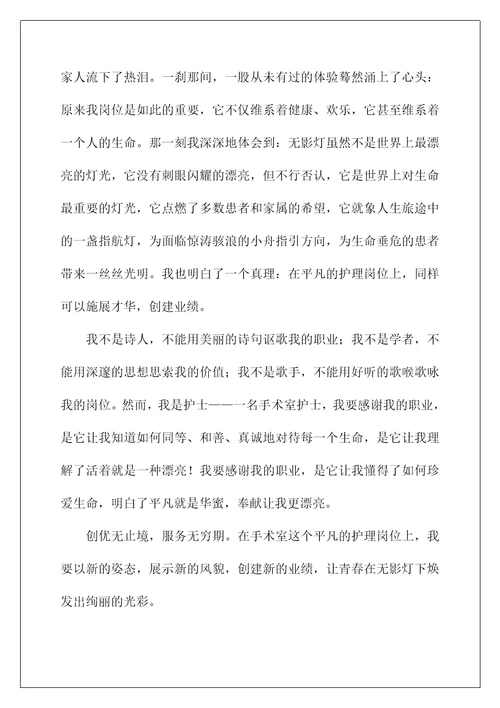 家人流下了热泪。一刹那间，一股从未有过的体验蓦然涌上了心头：原来我岗位是如此的重要，它不仅维系着健康、欢乐，它甚至维系着一个人的生命。那一刻我深深地体会到：无影灯虽然不是世界上最漂亮的灯光，它没有刺眼闪耀的漂亮，但不行否认，它是世界上对生命最重要的灯光，它点燃了多数患者和家属的希望，它就象人生旅途中的一盏指航灯，为面临惊涛骇浪的小舟指引方向，为生命垂危的患者带来一丝丝光明。我也明白了一个真理：在平凡的护理岗位上，同样可以施展才华，创建业绩。

我不是诗人，不能用美丽的诗句讴歌我的职业；我不是学者，不能用深邃的思想思索我的价值；我不是歌手，不能用好听的歌喉歌咏我的岗位。然而，我是护士——一名手术室护士，我要感谢我的职业，是它让我知道如何同等、和善、真诚地对待每一个生命，是它让我理解了活着就是一种漂亮！我要感谢我的职业，是它让我懂得了如何珍爱生命，明白了平凡就是华蜜，奉献让我更漂亮。

创优无止境，服务无穷期。在手术室这个平凡的护理岗位上，我要以新的姿态，展示新的风貌，创建新的业绩，让青春在无影灯下焕发出绚丽的光彩。